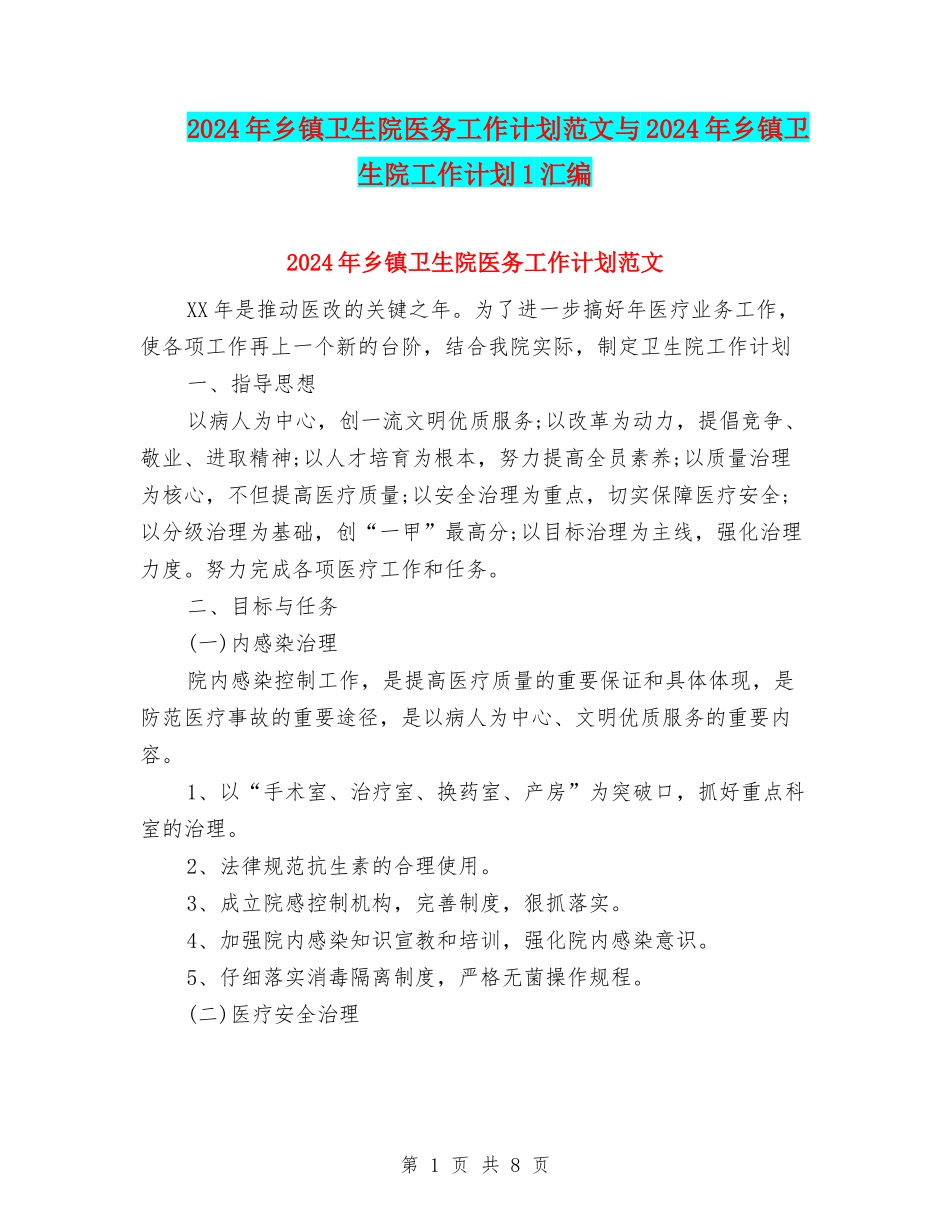 2024年乡镇卫生院医务工作计划范文与2024年乡镇卫生院工作计划1汇编

2024年乡镇卫生院医务工作计划范文

XX年是推动医改的关键之年。为了进一步搞好年医疗业务工作，使各项工作再上一个新的台阶，结合我院实际，制定卫生院工作计划

一、指导思想

以病人为中心，创一流文明优质服务;以改革为动力，提倡竞争、敬业、进取精神;以人才培育为根本，努力提高全员素养;以质量治理为核心，不但提高医疗质量;以安全治理为重点，切实保障医疗安全;以分级治理为基础，创“一甲”最高分;以目标治理为主线，强化治理力度。努力完成各项医疗工作和任务。

二、目标与任务

(一)内感染治理

院内感染控制工作，是提高医疗质量的重要保证和具体体现，是防范医疗事故的重要途径，是以病人为中心、文明优质服务的重要内容。

1、以“手术室、治疗室、换药室、产房”为突破口，抓好重点科室的治理。

2、法律规范抗生素的合理使用。

3、成立院感控制机构，完善制度，狠抓落实。

4、加强院内感染知识宣教和培训，强化院内感染意识。

5、仔细落实消毒隔离制度，严格无菌操作规程。

(二)医疗安全治理

第 1 页 共 8 页